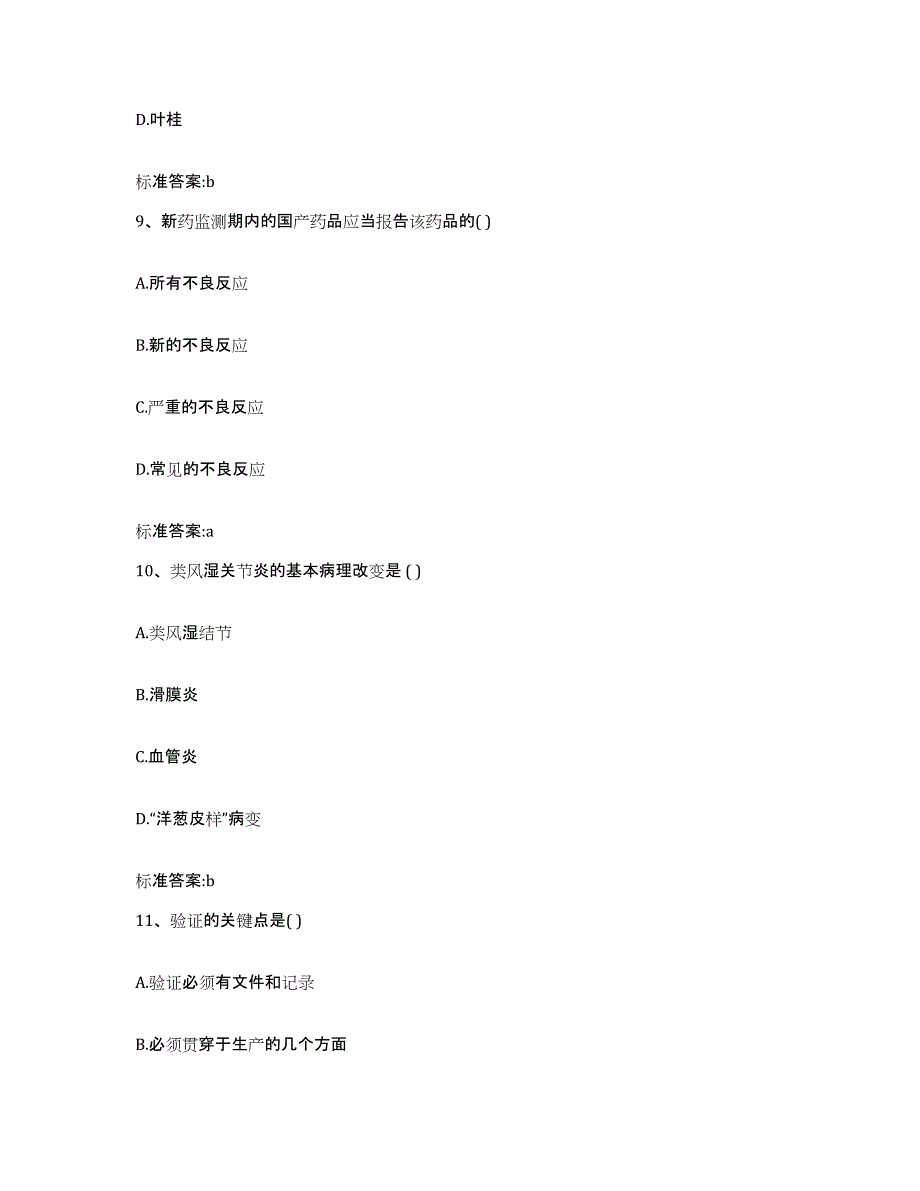 D.叶桂

标准答案:b

9、新药监测期内的国产药品应当报告该药品的( )

A.所有不良反应

B.新的不良反应

C.严重的不良反应

D.常见的不良反应

标准答案:a

10、类风湿关节炎的基本病理改变是 ( )

A.类风湿结节

B.滑膜炎

C.血管炎

D.“洋葱皮样”病变

标准答案:b

11、验证的关键点是( )

A.验证必须有文件和记录

B.必须贯穿于生产的几个方面